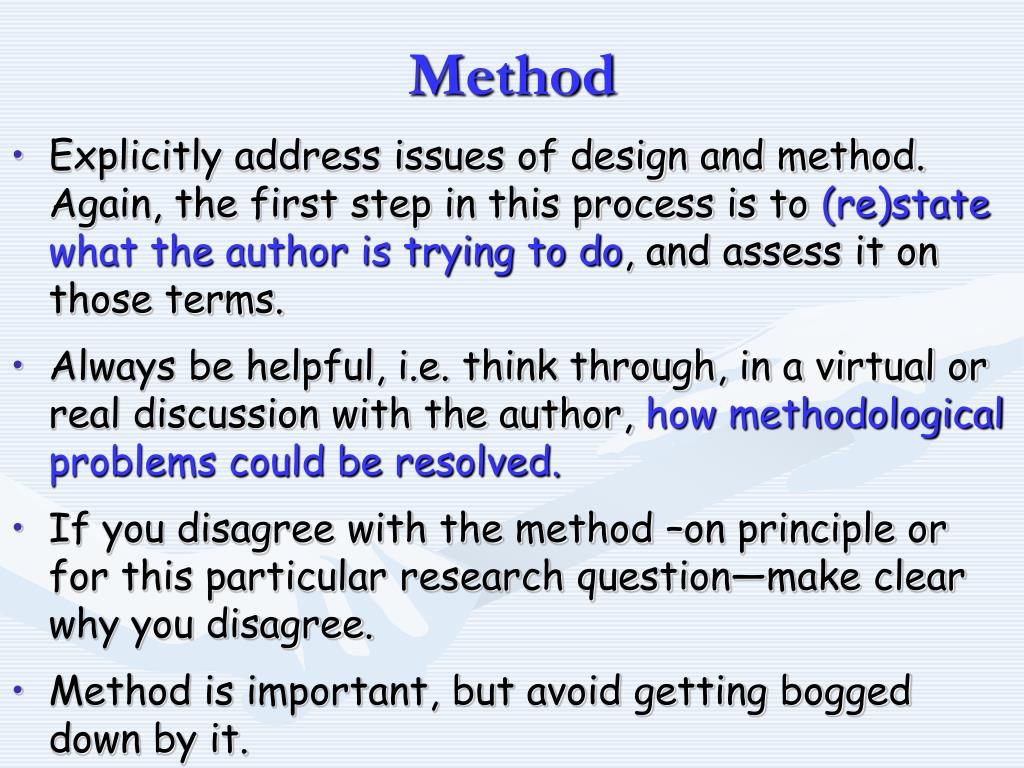 Method

• Explicitly address issues of design and method. Again, the first step in this process is to (re)state what the author is trying to do, and assess it on those terms.

• Always be helpful, i.e. think through, in a virtual or real discussion with the author, how methodological problems could be resolved.

• If you disagree with the method –on principle or for this particular research question—make clear why you disagree.

• Method is important, but avoid getting bogged down by it.